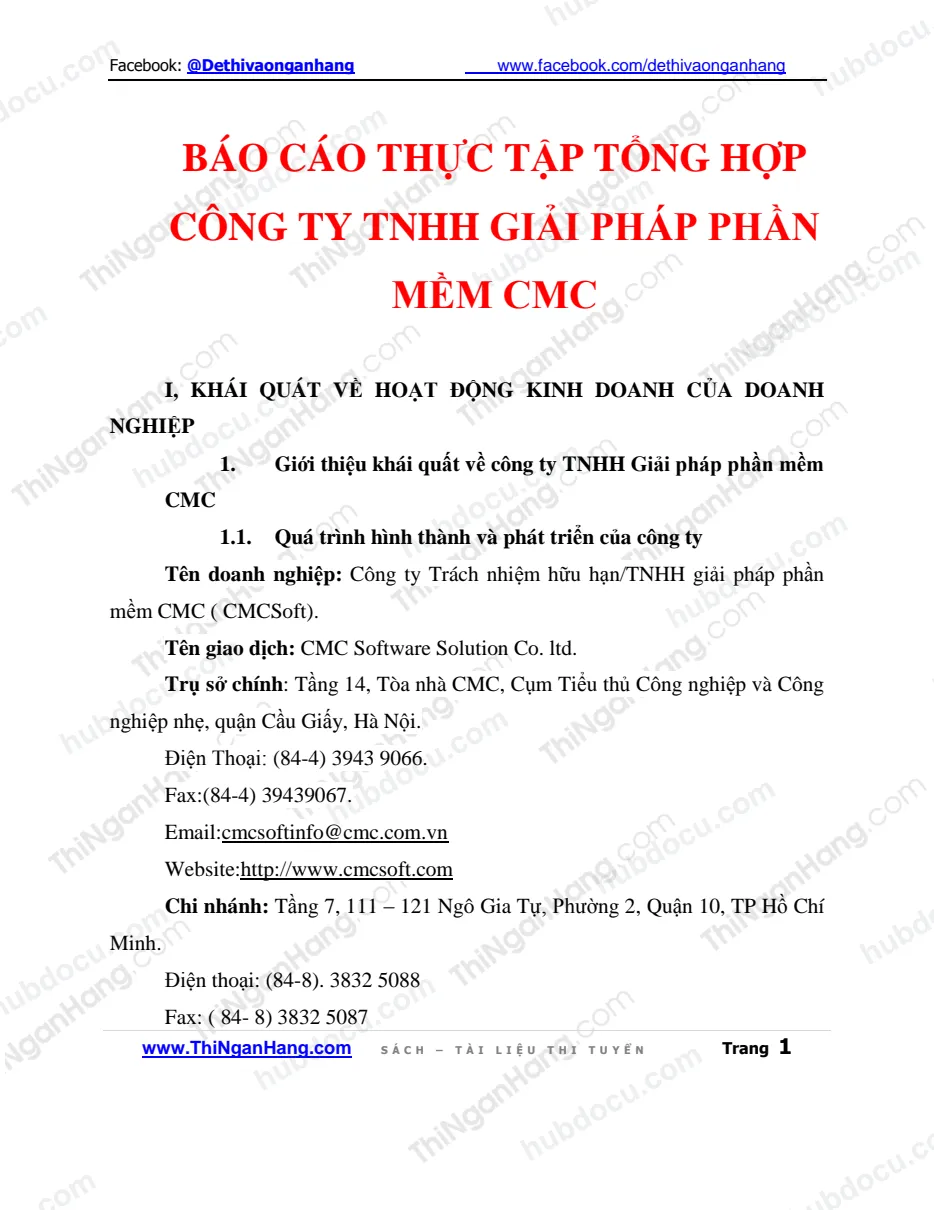 Facebook: @Dethivaonganhang www.facebook.com/dethivaonganhang

BÁO CÁO THỰC TẬP TỔNG HỢP CÔNG TY TNHH GIẢI PHÁP PHẦN MỀM CMC

I, KHÁI QUÁT VỀ HOẠT ĐỘNG KINH DOANH CỦA DOANH NGHIỆP

1. Giới thiệu khái quất về công ty TNHH Giải pháp phần mềm CMC

1.1. Quá trình hình thành và phát triển của công ty

Tên doanh nghiệp: Công ty Trách nhiệm hữu hạn/TNHH giải pháp phần mềm CMC ( CMCSoft).

Tên giao dịch: CMC Software Solution Co. ltd.

Trụ sở chính: Tầng 14, Tòa nhà CMC, Cụm Tiểu thủ Công nghiệp và Công nghiệp nhẹ, quận Cầu Giấy, Hà Nội.

Điện Thoại: (84-4) 3943 9066.

Fax:(84-4) 39439067.

Email:cmcsoftinfo@cmc.com.vn

Website:http://www.cmcsoft.com

Chi nhánh: Tầng 7, 111 – 121 Ngô Gia Tự, Phường 2, Quận 10, TP Hồ Chí Minh.

Điện thoại: (84-8). 3832 5088

Fax: ( 84- 8) 3832 5087

www.ThiNganHang.com SÁCH – TÀI LIỆU THI TUYỂN Trang 1

ThiNganHang.com

hubdocu.com